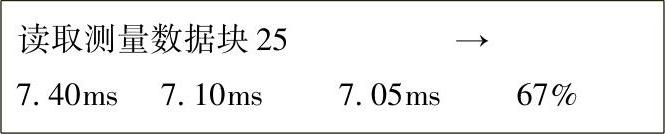 读取测量数据块 25 →

7. 40ms 7. 10ms 7. 05ms 67%